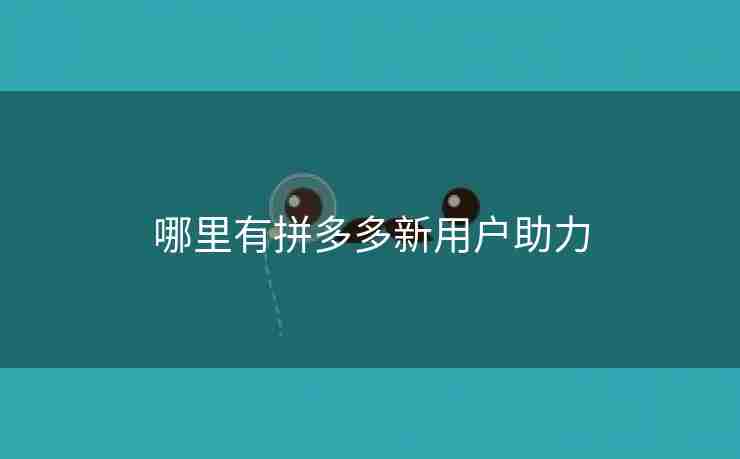 哪里有拼多多新用户助力